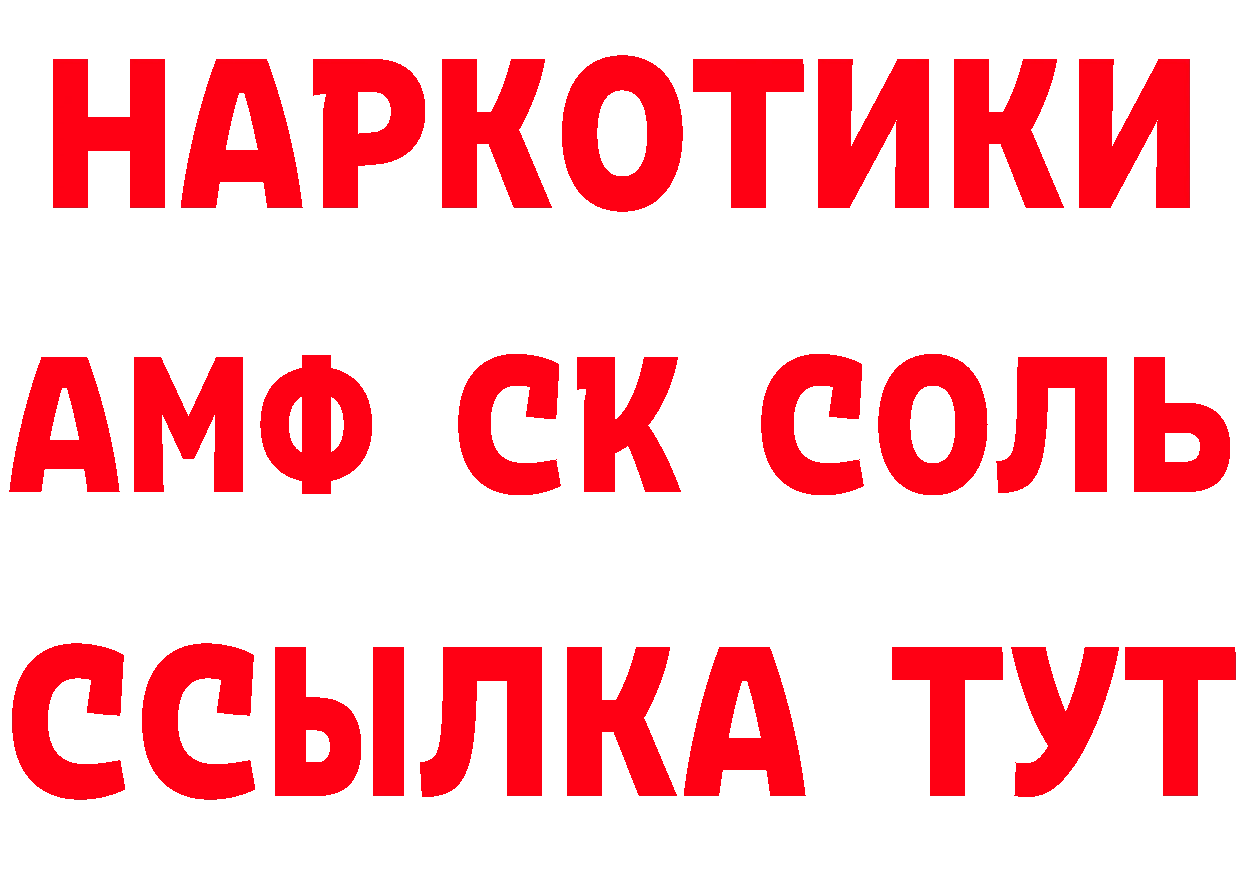 НАРКОТИКИ

АМФ СК СОЛЬ

ССЫЛКА ТУТ